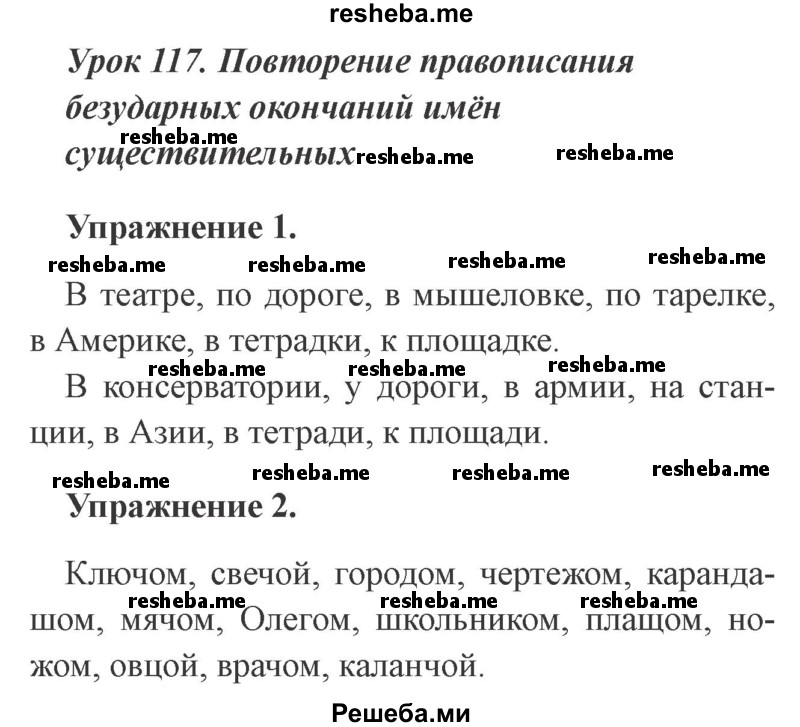 resheba.me

Урок 117. Повторение правописания безударных окончаний имён существительных

resheba.me resheba.me resheba.me

Упражнение 1.

resheba.me resheba.me resheba.me resheba.me

В театре, по дороге, в мышеловке, по тарелке, в Америке, в тетрадки, к площадке.

resheba.me resheba.me resheba.me

В консерватории, у дороги, в армии, на станции, в Азии, в тетради, к площади.

resheba.me resheba.me resheba.me resheba.me

Упражнение 2.

Ключом, свечой, городом, чертежом, карандашом, мячом, Олегом, школьником, плащом, ножом, овцой, врачом, каланчой.

resheba.me resheba.me resheba.me

Решеба.ми